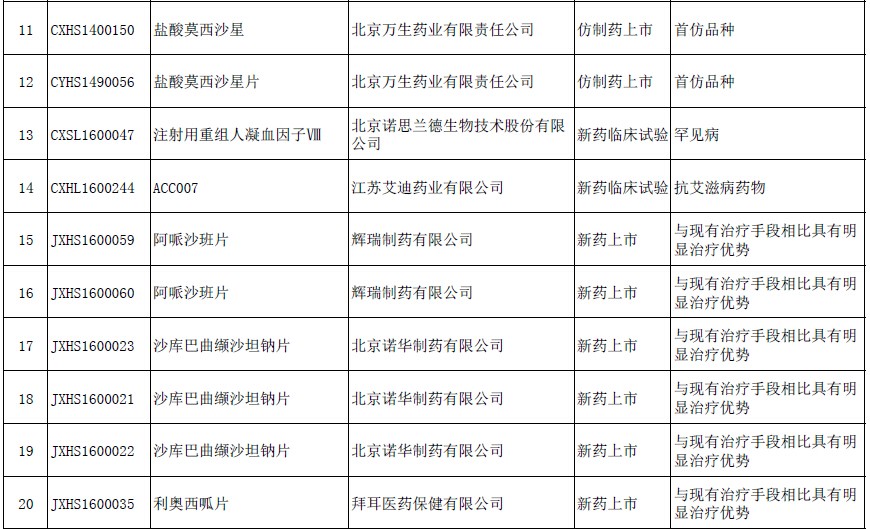 | 11 | CXHS1400150 | 盐酸莫西沙星 | 北京万生药业有限责任公司 | 仿制药上市 | 首仿品种 |
|---|---|---|---|---|---|
| 12 | CYHS1490056 | 盐酸莫西沙星片 | 北京万生药业有限责任公司 | 仿制药上市 | 首仿品种 |
| 13 | CXSL1600047 | 注射用重组人凝血因子Ⅷ | 北京诺思兰德生物技术股份有限公司 | 新药临床试验 | 罕见病 |
| 14 | CXHL1600244 | ACC007 | 江苏艾迪药业有限公司 | 新药临床试验 | 抗艾滋病药物 |
| 15 | JXHS1600059 | 阿哌沙班片 | 辉瑞制药有限公司 | 新药上市 | 与现有治疗手段相比具有明显治疗优势 |
| 16 | JXHS1600060 | 阿哌沙班片 | 辉瑞制药有限公司 | 新药上市 | 与现有治疗手段相比具有明显治疗优势 |
| 17 | JXHS1600023 | 沙库巴曲缬沙坦钠片 | 北京诺华制药有限公司 | 新药上市 | 与现有治疗手段相比具有明显治疗优势 |
| 18 | JXHS1600021 | 沙库巴曲缬沙坦钠片 | 北京诺华制药有限公司 | 新药上市 | 与现有治疗手段相比具有明显治疗优势 |
| 19 | JXHS1600022 | 沙库巴曲缬沙坦钠片 | 北京诺华制药有限公司 | 新药上市 | 与现有治疗手段相比具有明显治疗优势 |
| 20 | JXHS1600035 | 利奥西呱片 | 拜耳医药保健有限公司 | 新药上市 | 与现有治疗手段相比具有明显治疗优势 |